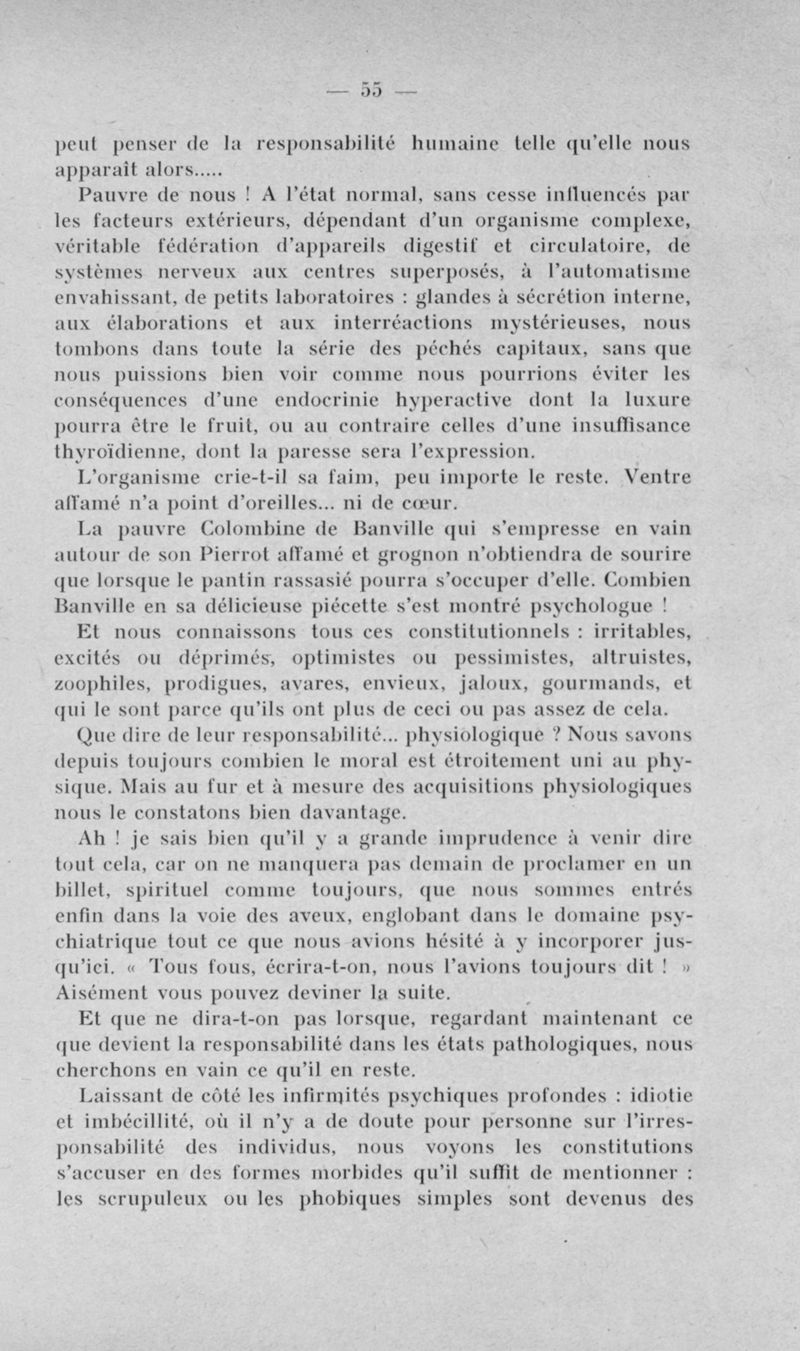 — 55 —

peut penser de la responsabilité humaine telle qu'elle nous apparaît alors.....

Pauvre de nous ! A l'état normal, sans cesse influencés par les facteurs extérieurs, dépendant d'un organisme complexe, véritable fédération d'appareils digestif et circulatoire, de systèmes nerveux aux centres superposés, à l'automatisme envahissant, de petits laboratoires : glandes à sécrétion interne, aux élaborations et aux interréactions mystérieuses, nous tombons dans toute la série des péchés capitaux, sans que nous puissions bien voir comme nous pourrions éviter les conséquences d'une endocrinie hyperactive dont la luxure pourra être le fruit, ou au contraire celles d'une insuffisance thyroïdienne, dont la paresse sera l'expression.

L'organisme crie-t-il sa faim, peu importe le reste. Ventre affamé n'a point d'oreilles... ni de cœur.

La pauvre Colombine de Banville qui s'empresse en vain autour de son Pierrot affamé et grognon n'obtiendra de sourire que lorsque le pantin rassasié pourra s'occuper d'elle. Combien Banville en sa délicieuse piécette s'est montré psychologue !

Et nous connaissons tous ces constitutionnels : irritables, excités ou déprimés, optimistes ou pessimistes, altruistes, zoophiles, prodigues, avares, envieux, jaloux, gourmands, et qui le sont parce qu'ils ont plus de ceci ou pas assez de cela.

Que dire de leur responsabilité... physiologique ? Nous savons depuis toujours combien le moral est étroitement uni au physique. Mais au fur et à mesure des acquisitions physiologiques nous le constatons bien davantage.

Ah ! je sais bien qu'il y a grande imprudence à venir dire tout cela, car on ne manquera pas demain de proclamer en un billet, spirituel comme toujours, que nous sommes entrés enfin dans la voie des aveux, englobant dans le domaine psychiatrique tout ce que nous avions hésité à y incorporer jusqu'ici. « Tous fous, écrira-t-on, nous l'avions toujours dit ! » Aisément vous pouvez deviner la suite.

Et que ne dira-t-on pas lorsque, regardant maintenant ce que devient la responsabilité dans les états pathologiques, nous cherchons en vain ce qu'il en reste.

Laissant de côté les infirmités psychiques profondes : idiotie et imbécillité, où il n'y a de doute pour personne sur l'irresponsabilité des individus, nous voyons les constitutions s'accuser en des formes morbides qu'il suffit de mentionner : les scrupuleux ou les phobiques simples sont devenus des